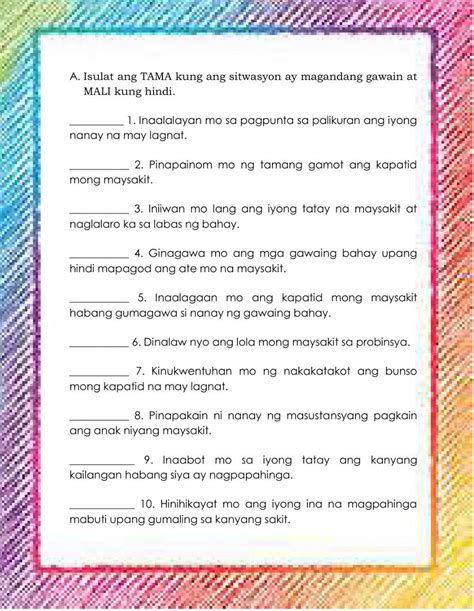 A. Isulat ang TAMA kung ang sitwasyon ay magandang gawain at MALI kung hindi.

__________ 1. Inaalalayan mo sa pagpunta sa palikuran ang iyong nanay na may lagnat.

__________ 2. Pinapainom mo ng tamang gamot ang kapatid mong maysakit.

__________ 3. Iniiwan mo lang ang iyong tatay na maysakit at naglalaro ka sa labas ng bahay.

__________ 4. Ginagawa mo ang mga gawaing bahay upang hindi mapagod ang ate mo na maysakit.

__________ 5. Inaalagaan mo ang kapatid mong maysakit habang gumagawa si nanay ng gawaing bahay.

__________ 6. Dinalaw nyo ang lola mong maysakit sa probinsya.

__________ 7. Kinukwentuhan mo ng nakakatakot ang bunso mong kapatid na may lagnat.

__________ 8. Pinapakain ni nanay ng masustansyang pagkain ang anak niyang maysakit.

__________ 9. Inaabot mo sa iyong tatay ang kanyang kailangan habang siya ay nagpapahinga.

__________ 10. Hinihikayat mo ang iyong ina na magpahinga mabuti upang gumaling sa kanyang sakit.